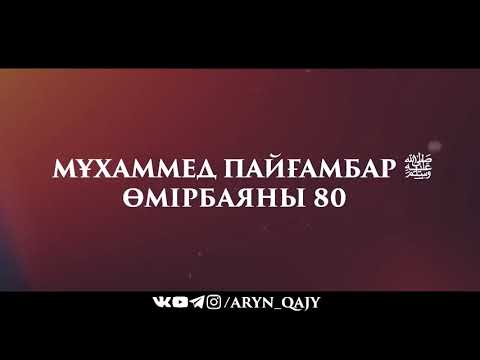 МҰХАММЕД ПАЙҒАМБАР ﷺ
ӨМІРБАЯНЫ 80

/ARYN_QAJY